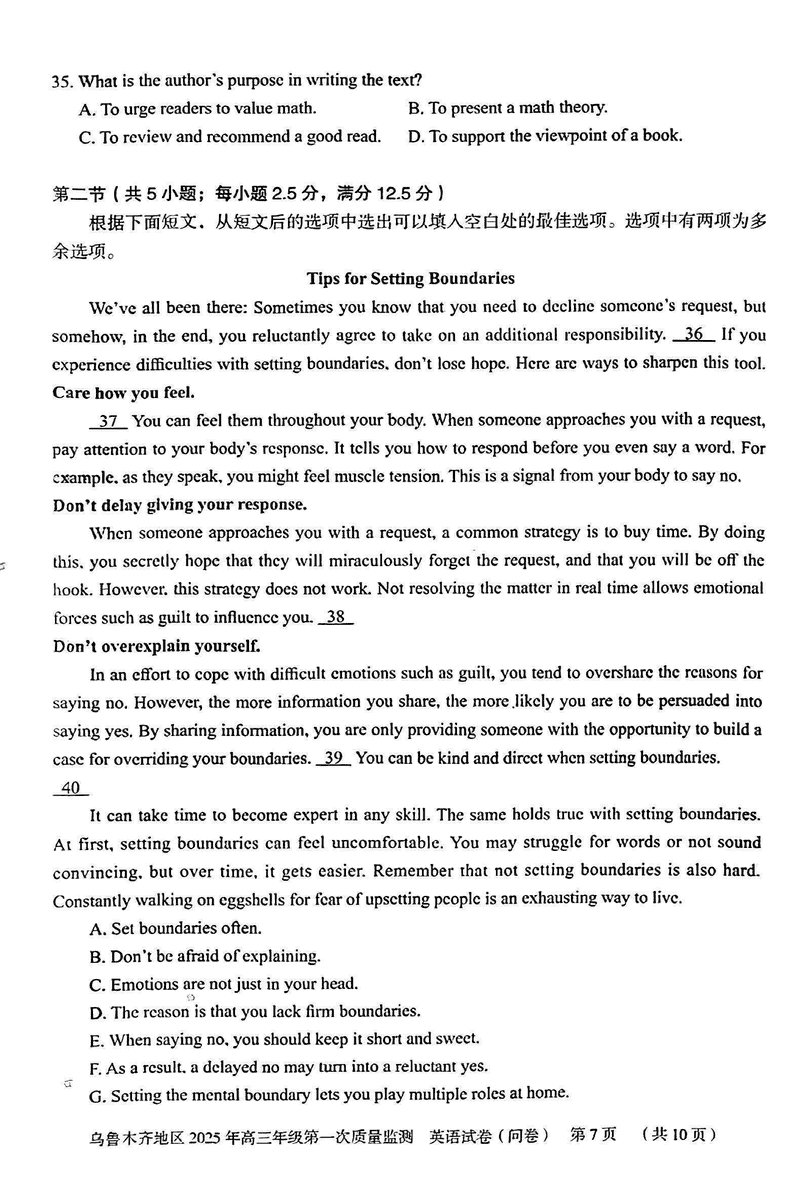 35. What is the author's purpose in writing the text?
A. To urge readers to value math.
B. To present a math theory.
C. To review and recommend a good read.
D. To support the viewpoint of a book.

第二节（共 5 小题；每小题 2.5 分，满分 12.5 分）
根据下面短文，从短文后的选项中选出可以填入空白处的最佳选项。选项中有两项为多余选项。

Tips for Setting Boundaries

We've all been there: Sometimes you know that you need to decline someone's request, but somehow, in the end, you reluctantly agree to take on an additional responsibility. 36 If you experience difficulties with setting boundaries, don't lose hope. Here are ways to sharpen this tool.

Care how you feel.

37 You can feel them throughout your body. When someone approaches you with a request, pay attention to your body's response. It tells you how to respond before you even say a word. For example, as they speak, you might feel muscle tension. This is a signal from your body to say no.

Don't delay giving your response.

When someone approaches you with a request, a common strategy is to buy time. By doing this, you secretly hope that they will miraculously forget the request, and that you will be off the hook. However, this strategy does not work. Not resolving the matter in real time allows emotional forces such as guilt to influence you. 38

Don't overexplain yourself.

In an effort to cope with difficult emotions such as guilt, you tend to overshare the reasons for saying no. However, the more information you share, the more likely you are to be persuaded into saying yes. By sharing information, you are only providing someone with the opportunity to build a case for overriding your boundaries. 39 You can be kind and direct when setting boundaries.

40

It can take time to become expert in any skill. The same holds true with setting boundaries. At first, setting boundaries can feel uncomfortable. You may struggle for words or not sound convincing, but over time, it gets easier. Remember that not setting boundaries is also hard. Constantly walking on eggshells for fear of upsetting people is an exhausting way to live.

A. Set boundaries often.
B. Don't be afraid of explaining.
C. Emotions are not just in your head.
D. The reason is that you lack firm boundaries.
E. When saying no, you should keep it short and sweet.
F. As a result, a delayed no may turn into a reluctant yes.
G. Setting the mental boundary lets you play multiple roles at home.

乌鲁木齐地区 2025 年高三年级第一次质量监测　英语试卷（问卷）　第 7 页　（共 10 页）